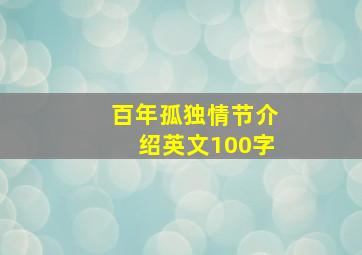 百年孤独情节介绍英文100字